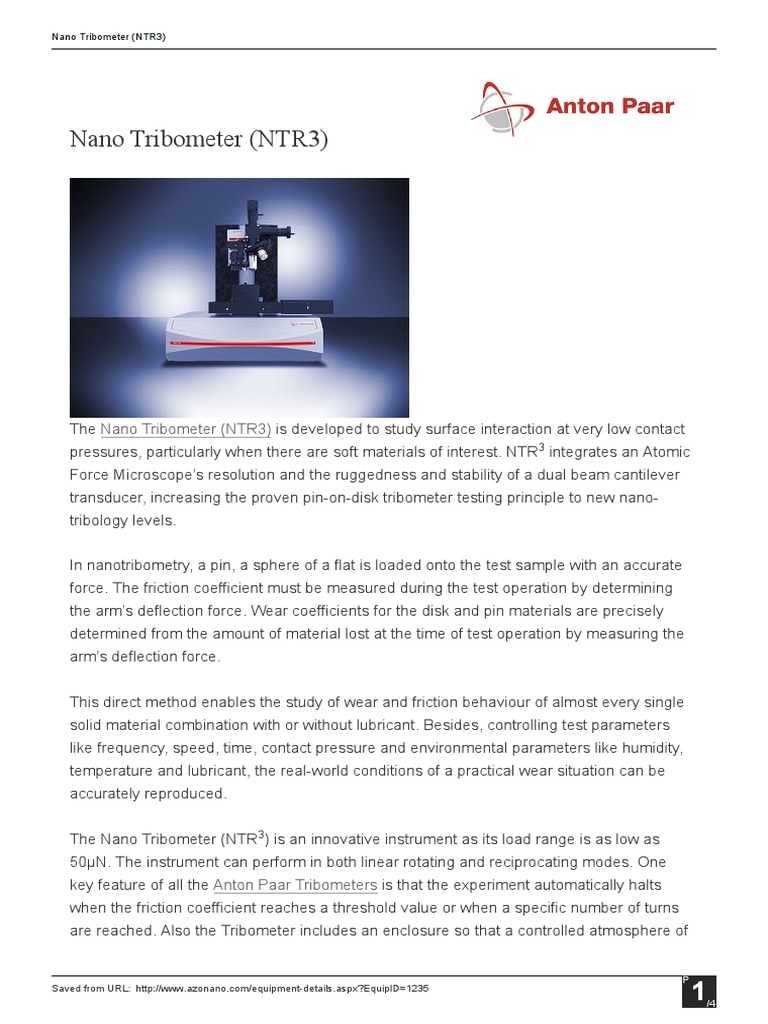 Nano Tribometer (NTR3)

Anton Paar

Nano Tribometer (NTR3)

The Nano Tribometer (NTR3) is developed to study surface interaction at very low contact pressures, particularly when there are soft materials of interest. NTR$^3$ integrates an Atomic Force Microscope's resolution and the ruggedness and stability of a dual beam cantilever transducer, increasing the proven pin-on-disk tribometer testing principle to new nano-tribology levels.

In nanotribometry, a pin, a sphere of a flat is loaded onto the test sample with an accurate force. The friction coefficient must be measured during the test operation by determining the arm's deflection force. Wear coefficients for the disk and pin materials are precisely determined from the amount of material lost at the time of test operation by measuring the arm's deflection force.

This direct method enables the study of wear and friction behaviour of almost every single solid material combination with or without lubricant. Besides, controlling test parameters like frequency, speed, time, contact pressure and environmental parameters like humidity, temperature and lubricant, the real-world conditions of a practical wear situation can be accurately reproduced.

The Nano Tribometer (NTR$^3$) is an innovative instrument as its load range is as low as 50μN. The instrument can perform in both linear rotating and reciprocating modes. One key feature of all the Anton Paar Tribometers is that the experiment automatically halts when the friction coefficient reaches a threshold value or when a specific number of turns are reached. Also the Tribometer includes an enclosure so that a controlled atmosphere of

Saved from URL: http://www.azonano.com/equipment-details.aspx?EquipID=1235

P 1 /4